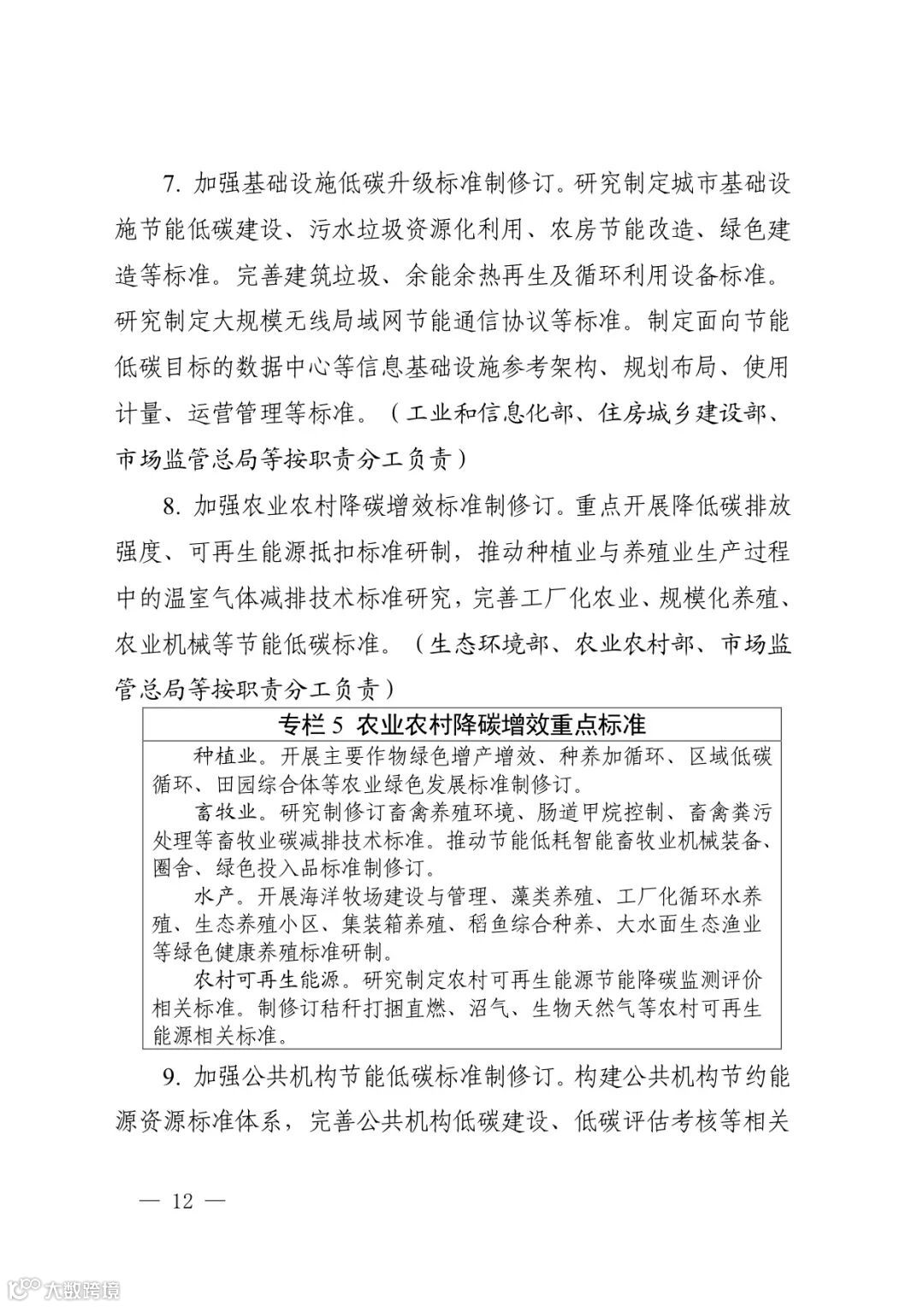 7. 加强基础设施低碳升级标准制修订。研究制定城市基础设施节能低碳建设、污水垃圾资源化利用、农房节能改造、绿色建造等标准。完善建筑垃圾、余能余热再生及循环利用设备标准。研究制定大规模无线局域网节能通信协议等标准。制定面向节能低碳目标的数据中心等信息基础设施参考架构、规划布局、使用计量、运营管理等标准。（工业和信息化部、住房城乡建设部、市场监管总局等按职责分工负责）

8. 加强农业农村降碳增效标准制修订。重点开展降低碳排放强度、可再生能源抵扣标准研制，推动种植业与养殖业生产过程中的温室气体减排技术标准研究，完善工厂化农业、规模化养殖、农业机械等节能低碳标准。（生态环境部、农业农村部、市场监管总局等按职责分工负责）

专栏 5 农业农村降碳增效重点标准

种植业。开展主要作物绿色增产增效、种养加循环、区域低碳循环、田园综合体等农业绿色发展标准制修订。

畜牧业。研究制修订畜禽养殖环境、肠道甲烷控制、畜禽粪污处理等畜牧业碳减排技术标准。推动节能低耗智能畜牧业机械装备、圈舍、绿色投入品标准制修订。

水产。开展海洋牧场建设与管理、藻类养殖、工厂化循环水养殖、生态养殖小区、集装箱养殖、稻鱼综合种养、大水面生态渔业等绿色健康养殖标准研制。

农村可再生能源。研究制定农村可再生能源节能降碳监测评价相关标准。制修订秸秆打捆直燃、沼气、生物天然气等农村可再生能源相关标准。

9. 加强公共机构节能低碳标准制修订。构建公共机构节约能源资源标准体系，完善公共机构低碳建设、低碳评估考核等相关

— 12 —

大数跨境